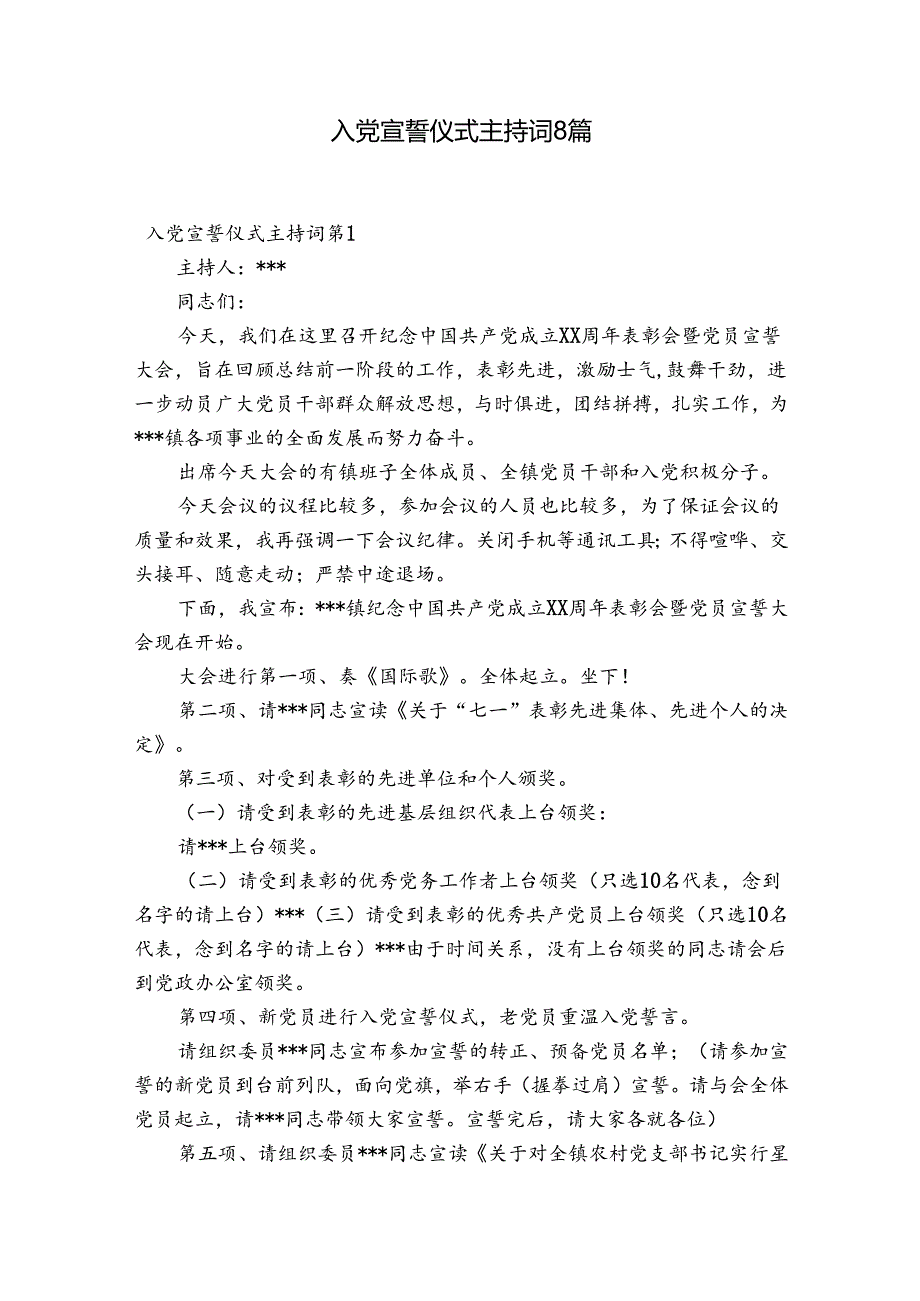 入党宣誓仪式主持词8篇

入党宣誓仪式主持词第1

主持人：***

同志们：

今天，我们在这里召开纪念中国共产党成立XX周年表彰会暨党员宣誓大会，旨在回顾总结前一阶段的工作，表彰先进，激励士气，鼓舞干劲，进一步动员广大党员干部群众解放思想，与时俱进，团结拼搏，扎实工作，为***镇各项事业的全面发展而努力奋斗。

出席今天大会的有镇班子全体成员、全镇党员干部和入党积极分子。

今天会议的议程比较多，参加会议的人员也比较多，为了保证会议的质量和效果，我再强调一下会议纪律。关闭手机等通讯工具；不得喧哗、交头接耳、随意走动；严禁中途退场。

下面，我宣布：***镇纪念中国共产党成立XX周年表彰会暨党员宣誓大会现在开始。

大会进行第一项、奏《国际歌》。全体起立。坐下！

第二项、请***同志宣读《关于“七一”表彰先进集体、先进个人的决定》。

第三项、对受到表彰的先进单位和个人颁奖。

（一）请受到表彰的先进基层组织代表上台领奖：

请***上台领奖。

（二）请受到表彰的优秀党务工作者上台领奖（只选10名代表，念到名字的请上台）***（三）请受到表彰的优秀共产党员上台领奖（只选10名代表，念到名字的请上台）***由于时间关系，没有上台领奖的同志请会后到党政办公室领奖。

第四项、新党员进行入党宣誓仪式，老党员重温入党誓言。

请组织委员***同志宣布参加宣誓的转正、预备党员名单；（请参加宣誓的新党员到台前列队，面向党旗，举右手（握拳过肩）宣誓。请与会全体党员起立，请***同志带领大家宣誓。宣誓完后，请大家各就各位）

第五项、请组织委员***同志宣读《关于对全镇农村党支部书记实行星